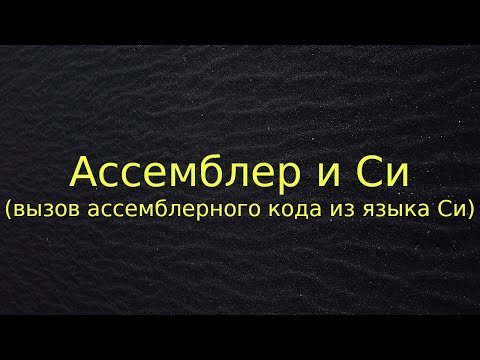 Ассемблер и Си
(вызов ассемблерного кода из языка Си)